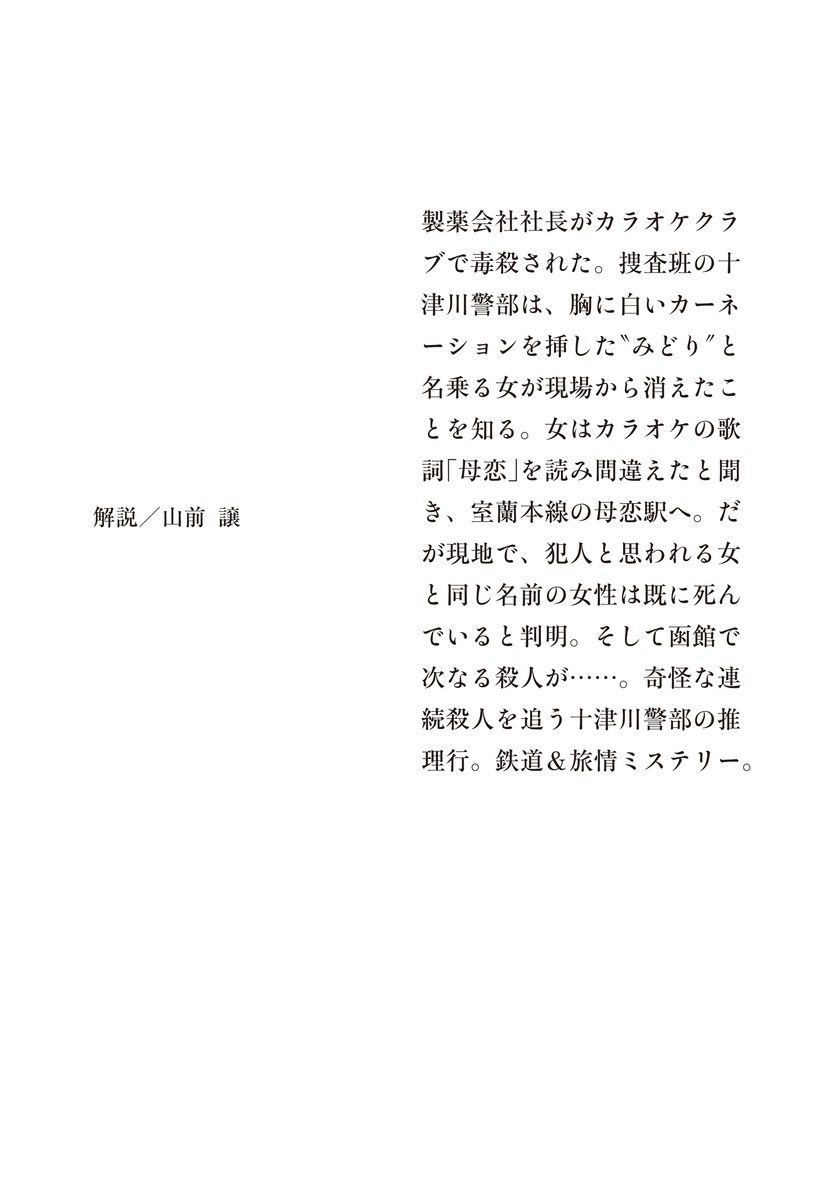 製薬会社社長がカラオケクラブで毒殺された。捜査班の十津川警部は、胸に白いカーネーションを挿した〝みどり〟と名乗る女が現場から消えたことを知る。女はカラオケの歌詞「母恋」を読み間違えたと聞き、室蘭本線の母恋駅へ。だが現地で、犯人と思われる女と同じ名前の女性は既に死んでいると判明。そして函館で次なる殺人が……。奇怪な連続殺人を追う十津川警部の推理行。鉄道＆旅情ミステリー。

解説／山前 譲